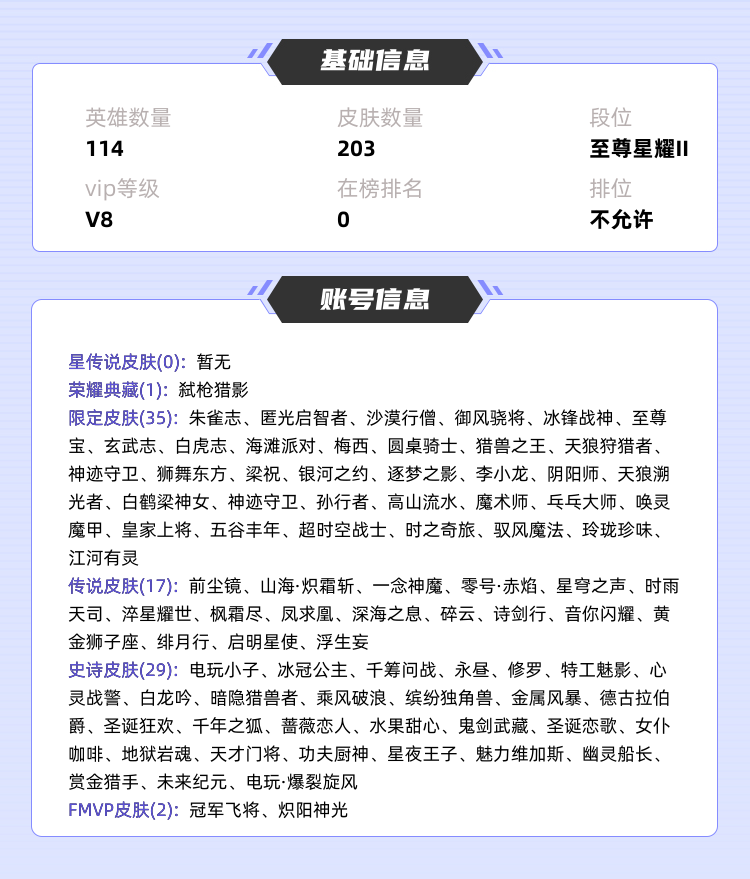 基础信息

英雄数量
114

皮肤数量
203

段位
至尊星耀II

vip等级
V8

在榜排名
0

排位
不允许

账号信息

星传说皮肤(0): 暂无
荣耀典藏(1): 弑枪猎影
限定皮肤(35): 朱雀志、匿光启智者、沙漠行僧、御风骁将、冰锋战神、至尊宝、玄武志、白虎志、海滩派对、梅西、圆桌骑士、猎兽之王、天狼狩猎者、神迹守卫、狮舞东方、梁祝、银河之约、逐梦之影、李小龙、阴阳师、天狼溯光者、白鹤梁神女、神迹守卫、孙行者、高山流水、魔术师、乓乓大师、唤灵魔甲、皇家上将、五谷丰年、超时空战士、时之奇旅、驭风魔法、玲珑珍味、江河有灵
传说皮肤(17): 前尘镜、山海·炽霜斩、一念神魔、零号·赤焰、星穹之声、时雨天司、淬星耀世、枫霜尽、凤求凰、深海之息、碎云、诗剑行、音你闪耀、黄金狮子座、绯月行、启明星使、浮生妄
史诗皮肤(29): 电玩小子、冰冠公主、千筹问战、永昼、修罗、特工魅影、心灵战警、白龙吟、暗隐猎兽者、乘风破浪、缤纷独角兽、金属风暴、德古拉伯爵、圣诞狂欢、千年之狐、蔷薇恋人、水果甜心、鬼剑武藏、圣诞恋歌、女仆咖啡、地狱岩魂、天才门将、功夫厨神、星夜王子、魅力维加斯、幽灵船长、赏金猎手、未来纪元、电玩·爆裂旋风
FMVP皮肤(2): 冠军飞将、炽阳神光